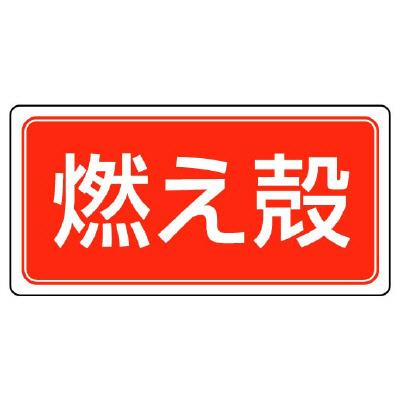 燃え殻